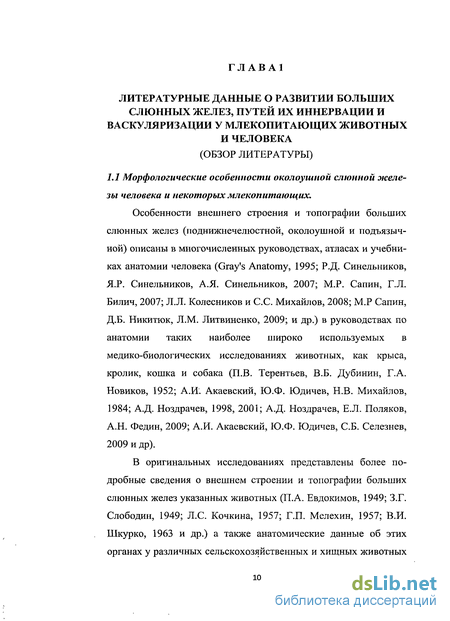 ГЛАВА 1

ЛИТЕРАТУРНЫЕ ДАННЫЕ О РАЗВИТИИ БОЛЬШИХ СЛЮННЫХ ЖЕЛЕЗ, ПУТЕЙ ИХ ИННЕРВАЦИИ И ВАСКУЛЯРИЗАЦИИ У МЛЕКОПИТАЮЩИХ ЖИВОТНЫХ И ЧЕЛОВЕКА
(ОБЗОР ЛИТЕРАТУРЫ)

1.1 Морфологические особенности околоушной слюнной железы человека и некоторых млекопитающих.

Особенности внешнего строения и топографии больших слюнных желез (поднижнечелюстной, околоушной и подъязычной) описаны в многочисленных руководствах, атласах и учебниках анатомии человека (Gray's Anatomy, 1995; Р.Д. Синельников, Я.Р. Синельников, А.Я. Синельников, 2007; М.Р. Сапин, Г.Л. Билич, 2007; Л.Л. Колесников и С.С. Михайлов, 2008; М.Р Сапин, Д.Б. Никитюк, Л.М. Литвиненко, 2009; и др.) в руководствах по анатомии таких наиболее широко используемых в медико-биологических исследованиях животных, как крыса, кролик, кошка и собака (П.В. Терентьев, В.Б. Дубинин, Г.А. Новиков, 1952; А.И. Акаевский, Ю.Ф. Юдичев, Н.В. Михайлов, 1984; А.Д. Ноздрачев, 1998, 2001; А.Д. Ноздрачев, Е.Л. Поляков, А.Н. Федин, 2009; А.И. Акаевский, Ю.Ф. Юдичев, С.Б. Селезнев, 2009 и др).

В оригинальных исследованиях представлены более подробные сведения о внешнем строении и топографии больших слюнных желез указанных животных (П.А. Евдокимов, 1949; З.Г. Слободин, 1949; Л.С. Кочкина, 1957; Г.П. Мелехин, 1957; В.И. Шкурко, 1963 и др.) а также анатомические данные об этих органах у различных сельскохозяйственных и хищных животных

10

dsLib.net
библиотека диссертаций